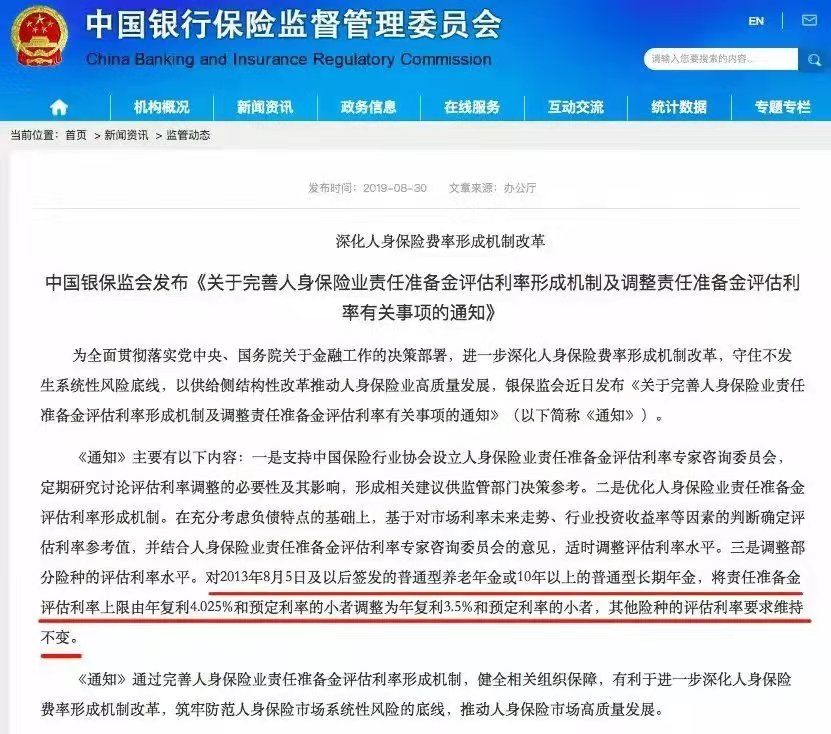 中国银行保险监督管理委员会
China Banking and Insurance Regulatory Commission

EN

请输入您要搜索的内容...

机构概况 新闻资讯 政务信息 在线服务 互动交流 统计数据 专题专栏

当前位置：首页 > 新闻资讯 > 监管动态

发布时间：2019-08-30 文章来源：办公厅

深化人身保险费率形成机制改革

中国银保监会发布《关于完善人身保险业责任准备金评估利率形成机制及调整责任准备金评估利率有关事项的通知》

为全面贯彻落实党中央、国务院关于金融工作的决策部署，进一步深化人身保险费率形成机制改革，守住不发生系统性风险底线，以供给侧结构性改革推动人身保险业高质量发展，银保监会近日发布《关于完善人身保险业责任准备金评估利率形成机制及调整责任准备金评估利率有关事项的通知》（以下简称《通知》）。

《通知》主要有以下内容：一是支持中国保险行业协会设立人身保险业责任准备金评估利率专家咨询委员会，定期研究讨论评估利率调整的必要性及其影响，形成相关建议供监管部门决策参考。二是优化人身保险业责任准备金评估利率形成机制。在充分考虑负债特点的基础上，基于对市场利率未来走势、行业投资收益率等因素的判断确定评估利率参考值，并结合人身保险业责任准备金评估利率专家咨询委员会的意见，适时调整评估利率水平。三是调整部分险种的评估利率水平。对2013年8月5日及以后签发的普通型养老年金或10年以上的普通型长期年金，将责任准备金评估利率上限由年复利4.025%和预定利率的小者调整为年复利3.5%和预定利率的小者，其他险种的评估利率要求维持不变。

《通知》通过完善人身保险业责任准备金评估利率形成机制，健全相关组织保障，有利于进一步深化人身保险费率形成机制改革，筑牢防范人身保险市场系统性风险的底线，推动人身保险市场高质量发展。